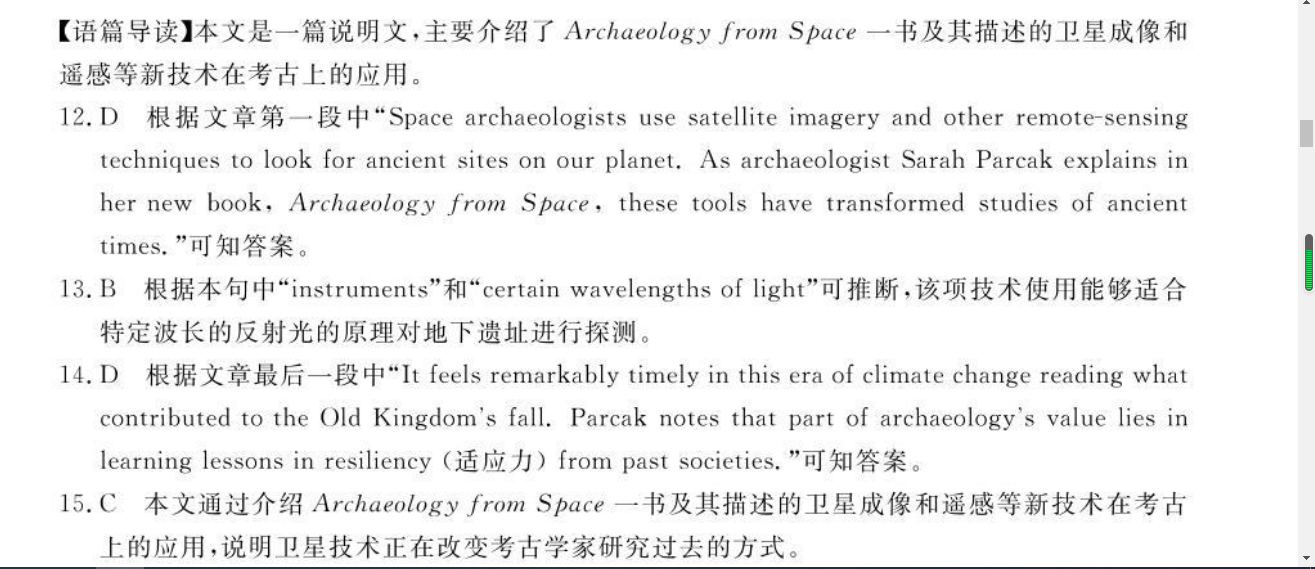 【语篇导读】本文是一篇说明文，主要介绍了 Archaeology from Space 一书及其描述的卫星成像和遥感等新技术在考古上的应用。

12. D　根据文章第一段中“Space archaeologists use satellite imagery and other remote-sensing techniques to look for ancient sites on our planet. As archaeologist Sarah Parcak explains in her new book, Archaeology from Space, these tools have transformed studies of ancient times.”可知答案。

13. B　根据本句中“instruments”和“certain wavelengths of light”可推断，该项技术使用能够适合特定波长的反射光的原理对地下遗址进行探测。

14. D　根据文章最后一段中“It feels remarkably timely in this era of climate change reading what contributed to the Old Kingdom's fall. Parcak notes that part of archaeology's value lies in learning lessons in resiliency (适应力) from past societies.”可知答案。

15. C　本文通过介绍 Archaeology from Space 一书及其描述的卫星成像和遥感等新技术在考古上的应用，说明卫星技术正在改变考古学家研究过去的方式。